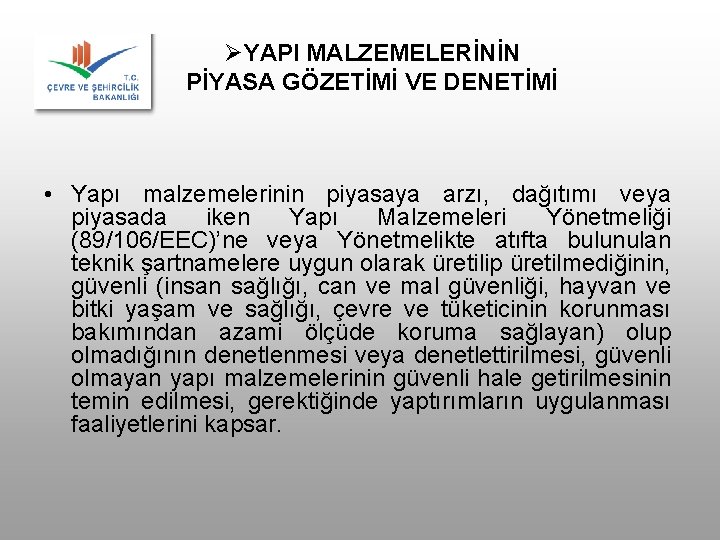 T.C.
ÇEVRE VE ŞEHİRCİLİK BAKANLIĞI

➢YAPI MALZEMELERİNİN PİYASA GÖZETİMİ VE DENETİMİ

• Yapı malzemelerinin piyasaya arzı, dağıtımı veya piyasada iken Yapı Malzemeleri Yönetmeliği (89/106/EEC)'ne veya Yönetmelikte atıfta bulunulan teknik şartnamelere uygun olarak üretilip üretilmediğinin, güvenli (insan sağlığı, can ve mal güvenliği, hayvan ve bitki yaşam ve sağlığı, çevre ve tüketicinin korunması bakımından azami ölçüde koruma sağlayan) olup olmadığının denetlenmesi veya denetlettirilmesi, güvenli olmayan yapı malzemelerinin güvenli hale getirilmesinin temin edilmesi, gerektiğinde yaptırımların uygulanması faaliyetlerini kapsar.